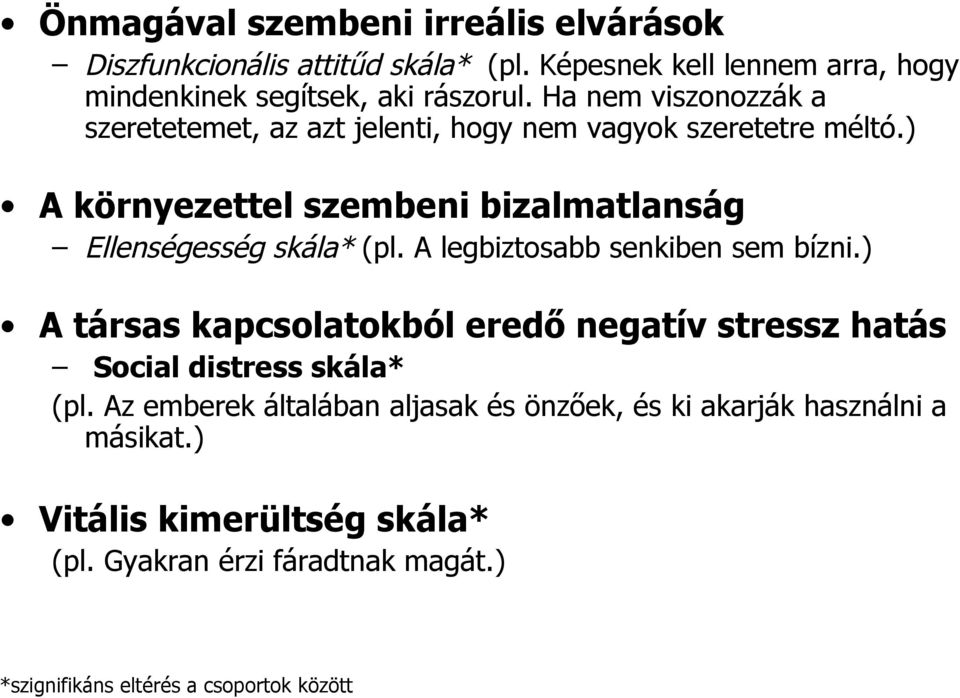 • Önmagával szembeni irreális elvárások
– Diszfunkcionális attitűd skála* (pl. Képesnek kell lennem arra, hogy mindenkinek segítsek, aki rászorul. Ha nem viszonozzák a szeretetemet, az azt jelenti, hogy nem vagyok szeretetre méltó.)

• A környezettel szembeni bizalmatlanság
– Ellenségesség skála* (pl. A legbiztosabb senkiben sem bízni.)

• A társas kapcsolatokból eredő negatív stressz hatás
– Social distress skála*
(pl. Az emberek általában aljasak és önzőek, és ki akarják használni a másikat.)

• Vitális kimerültség skála*
(pl. Gyakran érzi fáradtnak magát.)

*szignifikáns eltérés a csoportok között